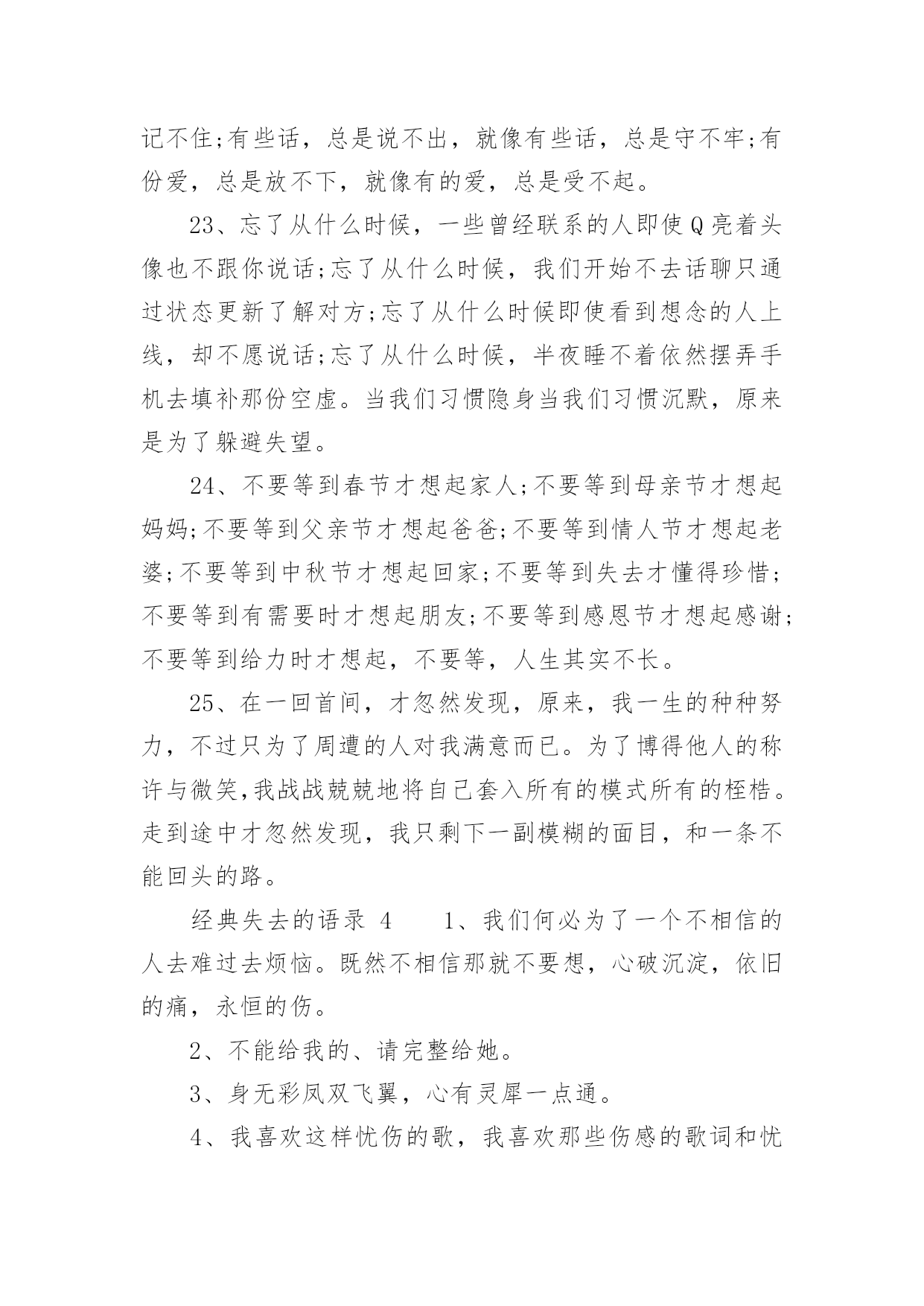 记不住;有些话，总是说不出，就像有些话，总是守不牢;有份爱，总是放不下，就像有的爱，总是受不起。

23、忘了从什么时候，一些曾经联系的人即使Q亮着头像也不跟你说话;忘了从什么时候，我们开始不去话聊只通过状态更新了解对方;忘了从什么时候即使看到想念的人上线，却不愿说话;忘了从什么时候，半夜睡不着依然摆弄手机去填补那份空虚。当我们习惯隐身当我们习惯沉默，原来是为了躲避失望。

24、不要等到春节才想起家人;不要等到母亲节才想起妈妈;不要等到父亲节才想起爸爸;不要等到情人节才想起老婆;不要等到中秋节才想起回家;不要等到失去才懂得珍惜;不要等到有需要时才想起朋友;不要等到感恩节才想起感谢;不要等到给力时才想起，不要等，人生其实不长。

25、在一回首间，才忽然发现，原来，我一生的种种努力，不过只为了周遭的人对我满意而已。为了博得他人的称许与微笑,我战战兢兢地将自己套入所有的模式所有的桎梏。走到途中才忽然发现，我只剩下一副模糊的面目，和一条不能回头的路。

经典失去的语录 4　　1、我们何必为了一个不相信的人去难过去烦恼。既然不相信那就不要想，心破沉淀，依旧的痛，永恒的伤。

2、不能给我的、请完整给她。

3、身无彩凤双飞翼，心有灵犀一点通。

4、我喜欢这样忧伤的歌，我喜欢那些伤感的歌词和忧